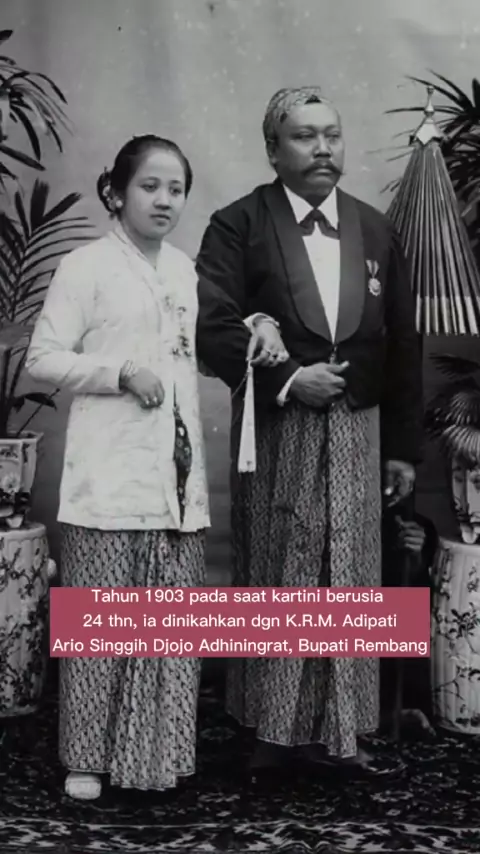 Tahun 1903 pada saat kartini berusia 24 thn, ia dinikahkan dgn K.R.M. Adipati Ario Singgih Djojo Adhiningrat, Bupati Rembang